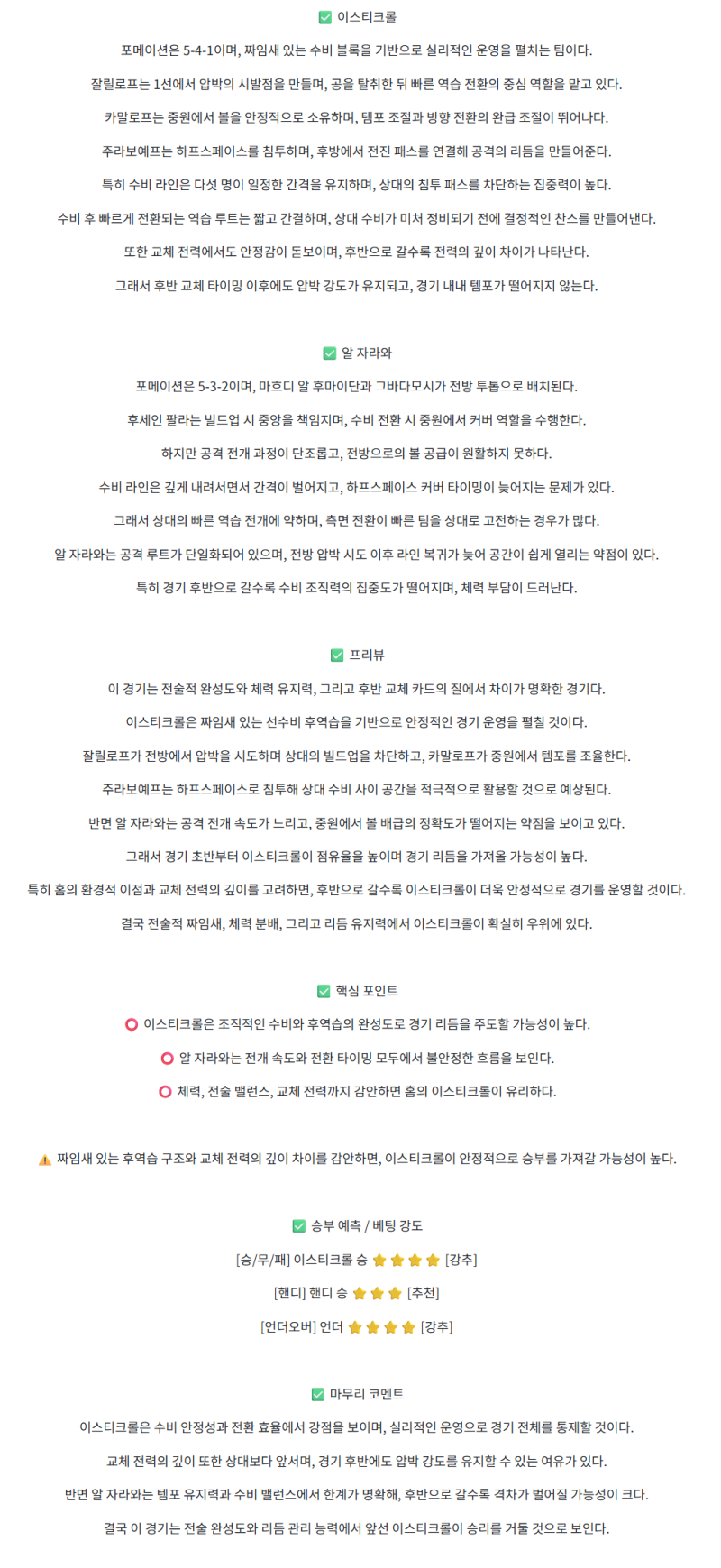 ✅ 이스티크롤

포메이션은 5-4-1이며, 짜임새 있는 수비 블록을 기반으로 실리적인 운영을 펼치는 팀이다.

잘릴로프는 1선에서 압박의 시발점을 만들며, 공을 탈취한 뒤 빠른 역습 전환의 중심 역할을 맡고 있다.

카말로프는 중원에서 볼을 안정적으로 소유하며, 템포 조절과 방향 전환의 완급 조절이 뛰어나다.

주라보예프는 하프스페이스를 침투하며, 후방에서 전진 패스를 연결해 공격의 리듬을 만들어준다.

특히 수비 라인은 다섯 명이 일정한 간격을 유지하며, 상대의 침투 패스를 차단하는 집중력이 높다.

수비 후 빠르게 전환되는 역습 루트는 짧고 간결하며, 상대 수비가 미처 정비되기 전에 결정적인 찬스를 만들어낸다.

또한 교체 전력에서도 안정감이 돋보이며, 후반으로 갈수록 전력의 깊이 차이가 나타난다.

그래서 후반 교체 타이밍 이후에도 압박 강도가 유지되고, 경기 내내 템포가 떨어지지 않는다.

✅ 알 자라와

포메이션은 5-3-2이며, 마흐디 알 후마이단과 그바다모시가 전방 투톱으로 배치된다.

후세인 팔라는 빌드업 시 중앙을 책임지며, 수비 전환 시 중원에서 커버 역할을 수행한다.

하지만 공격 전개 과정이 단조롭고, 전방으로의 볼 공급이 원활하지 못하다.

수비 라인은 깊게 내려서면서 간격이 벌어지고, 하프스페이스 커버 타이밍이 늦어지는 문제가 있다.

그래서 상대의 빠른 역습 전개에 약하며, 측면 전환이 빠른 팀을 상대로 고전하는 경우가 많다.

알 자라와는 공격 루트가 단일화되어 있으며, 전방 압박 시도 이후 라인 복귀가 늦어 공간이 쉽게 열리는 약점이 있다.

특히 경기 후반으로 갈수록 수비 조직력의 집중도가 떨어지며, 체력 부담이 드러난다.

✅ 프리뷰

이 경기는 전술적 완성도와 체력 유지력, 그리고 후반 교체 카드의 질에서 차이가 명확한 경기다.

이스티크롤은 짜임새 있는 선수비 후역습을 기반으로 안정적인 경기 운영을 펼칠 것이다.

잘릴로프가 전방에서 압박을 시도하며 상대의 빌드업을 차단하고, 카말로프가 중원에서 템포를 조율한다.

주라보예프는 하프스페이스로 침투해 상대 수비 사이 공간을 적극적으로 활용할 것으로 예상된다.

반면 알 자라와는 공격 전개 속도가 느리고, 중원에서 볼 배급의 정확도가 떨어지는 약점을 보이고 있다.

그래서 경기 초반부터 이스티크롤이 점유율을 높이며 경기 리듬을 가져올 가능성이 높다.

특히 홈의 환경적 이점과 교체 전력의 깊이를 고려하면, 후반으로 갈수록 이스티크롤이 더욱 안정적으로 경기를 운영할 것이다.

결국 전술적 짜임새, 체력 분배, 그리고 리듬 유지력에서 이스티크롤이 확실히 우위에 있다.

✅ 핵심 포인트

⭕ 이스티크롤은 조직적인 수비와 후역습의 완성도로 경기 리듬을 주도할 가능성이 높다.

⭕ 알 자라와는 전개 속도와 전환 타이밍 모두에서 불안정한 흐름을 보인다.

⭕ 체력, 전술 밸런스, 교체 전력까지 감안하면 홈의 이스티크롤이 유리하다.

⚠️ 짜임새 있는 후역습 구조와 교체 전력의 깊이 차이를 감안하면, 이스티크롤이 안정적으로 승부를 가져갈 가능성이 높다.

✅ 승부 예측 / 베팅 강도

[승/무/패] 이스티크롤 승 ⭐⭐⭐⭐ [강추]

[핸디] 핸디 승 ⭐⭐⭐ [추천]

[언더오버] 언더 ⭐⭐⭐⭐ [강추]

✅ 마무리 코멘트

이스티크롤은 수비 안정성과 전환 효율에서 강점을 보이며, 실리적인 운영으로 경기 전체를 통제할 것이다.

교체 전력의 깊이 또한 상대보다 앞서며, 경기 후반에도 압박 강도를 유지할 수 있는 여유가 있다.

반면 알 자라와는 템포 유지력과 수비 밸런스에서 한계가 명확해, 후반으로 갈수록 격차가 벌어질 가능성이 크다.

결국 이 경기는 전술 완성도와 리듬 관리 능력에서 앞선 이스티크롤이 승리를 거둘 것으로 보인다.